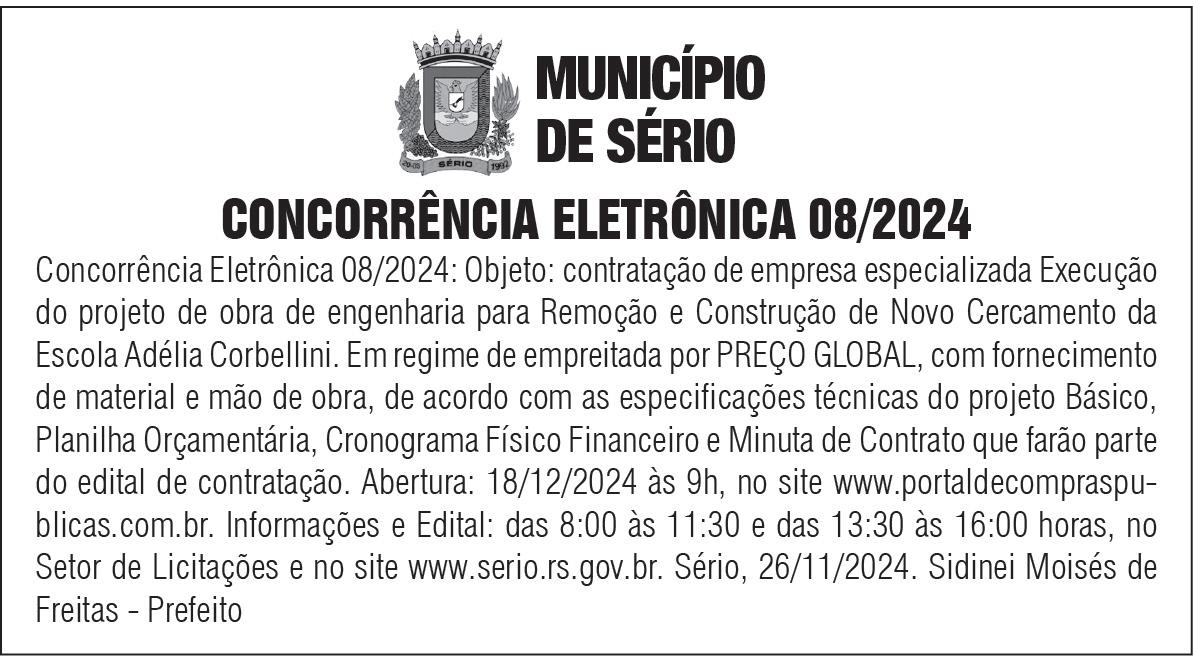 MUNICÍPIO
DE SÉRIO

CONCORRÊNCIA ELETRÔNICA 08/2024

Concorrência Eletrônica 08/2024: Objeto: contratação de empresa especializada Execução do projeto de obra de engenharia para Remoção e Construção de Novo Cercamento da Escola Adélia Corbellini. Em regime de empreitada por PREÇO GLOBAL, com fornecimento de material e mão de obra, de acordo com as especificações técnicas do projeto Básico, Planilha Orçamentária, Cronograma Físico Financeiro e Minuta de Contrato que farão parte do edital de contratação. Abertura: 18/12/2024 às 9h, no site www.portaldecompraspublicas.com.br. Informações e Edital: das 8:00 às 11:30 e das 13:30 às 16:00 horas, no Setor de Licitações e no site www.serio.rs.gov.br. Sério, 26/11/2024. Sidinei Moisés de Freitas - Prefeito